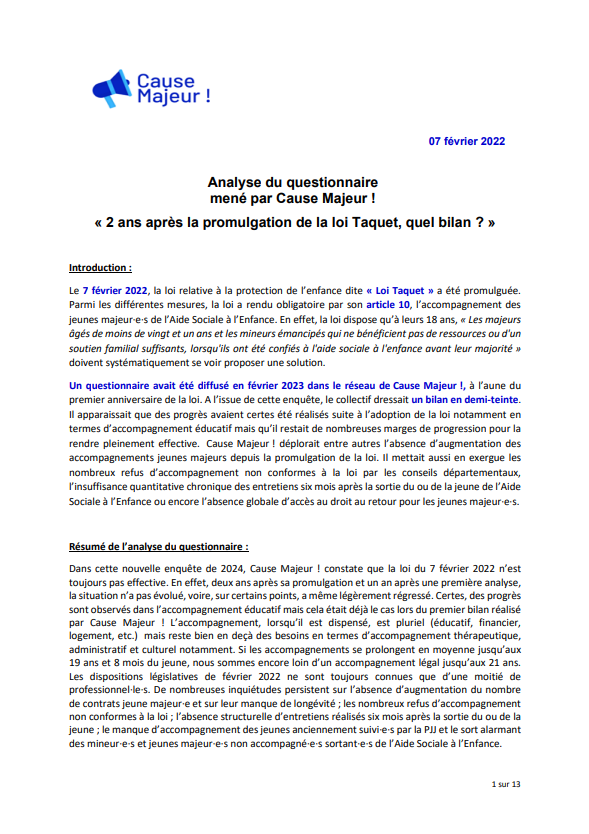 Cause Majeur !

07 février 2022

Analyse du questionnaire mené par Cause Majeur !

« 2 ans après la promulgation de la loi Taquet, quel bilan ? »

Introduction :

Le 7 février 2022, la loi relative à la protection de l'enfance dite « Loi Taquet » a été promulguée. Parmi les différentes mesures, la loi a rendu obligatoire par son article 10, l'accompagnement des jeunes majeur·e·s de l'Aide Sociale à l'Enfance. En effet, la loi dispose qu'à leurs 18 ans, « Les majeurs âgés de moins de vingt et un ans et les mineurs émancipés qui ne bénéficient pas de ressources ou d'un soutien familial suffisants, lorsqu'ils ont été confiés à l'aide sociale à l'enfance avant leur majorité » doivent systématiquement se voir proposer une solution.

Un questionnaire avait été diffusé en février 2023 dans le réseau de Cause Majeur !, à l'aune du premier anniversaire de la loi. A l'issue de cette enquête, le collectif dressait un bilan en demi-teinte. Il apparaissait que des progrès avaient certes été réalisés suite à l'adoption de la loi notamment en termes d'accompagnement éducatif mais qu'il restait de nombreuses marges de progression pour la rendre pleinement effective. Cause Majeur ! déplorait entre autres l'absence d'augmentation des accompagnements jeunes majeurs depuis la promulgation de la loi. Il mettait aussi en exergue les nombreux refus d'accompagnement non conformes à la loi par les conseils départementaux, l'insuffisance quantitative chronique des entretiens six mois après la sortie du ou de la jeune de l'Aide Sociale à l'Enfance ou encore l'absence globale d'accès au droit au retour pour les jeunes majeur·e·s.

Résumé de l'analyse du questionnaire :

Dans cette nouvelle enquête de 2024, Cause Majeur ! constate que la loi du 7 février 2022 n'est toujours pas effective. En effet, deux ans après sa promulgation et un an après une première analyse, la situation n'a pas évolué, voire, sur certains points, a même légèrement régressé. Certes, des progrès sont observés dans l'accompagnement éducatif mais cela était déjà le cas lors du premier bilan réalisé par Cause Majeur ! L'accompagnement, lorsqu'il est dispensé, est pluriel (éducatif, financier, logement, etc.) mais reste bien en deçà des besoins en termes d'accompagnement thérapeutique, administratif et culturel notamment. Si les accompagnements se prolongent en moyenne jusqu'aux 19 ans et 8 mois du jeune, nous sommes encore loin d'un accompagnement légal jusqu'aux 21 ans. Les dispositions législatives de février 2022 ne sont toujours connues que d'une moitié de professionnel·le·s. De nombreuses inquiétudes persistent sur l'absence d'augmentation du nombre de contrats jeune majeur·e et sur leur manque de longévité ; les nombreux refus d'accompagnement non conformes à la loi ; l'absence structurelle d'entretiens réalisés six mois après la sortie du ou de la jeune ; le manque d'accompagnement des jeunes anciennement suivi·e·s par la PJJ et le sort alarmant des mineur·e·s et jeunes majeur·e·s non accompagné·e·s sortant·e·s de l'Aide Sociale à l'Enfance.

1 sur 13